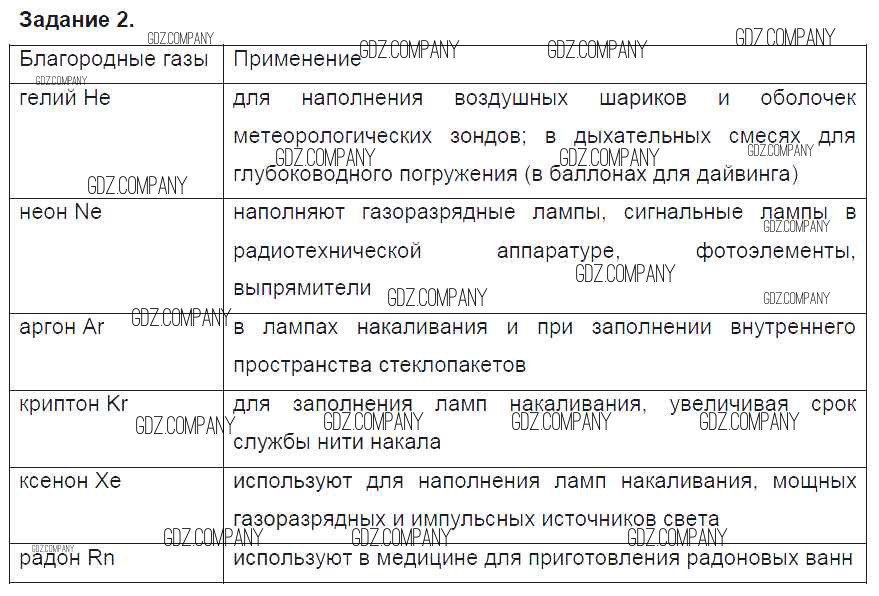 Задание 2.

| Благородные газы | Применение |
|---|---|
| гелий He | для наполнения воздушных шариков и оболочек метеорологических зондов; в дыхательных смесях для глубоководного погружения (в баллонах для дайвинга) |
| неон Ne | наполняют газоразрядные лампы, сигнальные лампы в радиотехнической аппаратуре, фотоэлементы, выпрямители |
| аргон Ar | в лампах накаливания и при заполнении внутреннего пространства стеклопакетов |
| криптон Kr | для заполнения ламп накаливания, увеличивая срок службы нити накала |
| ксенон Xe | используют для наполнения ламп накаливания, мощных газоразрядных и импульсных источников света |
| радон Rn | используют в медицине для приготовления радоновых ванн |

GDZ.COMPANY